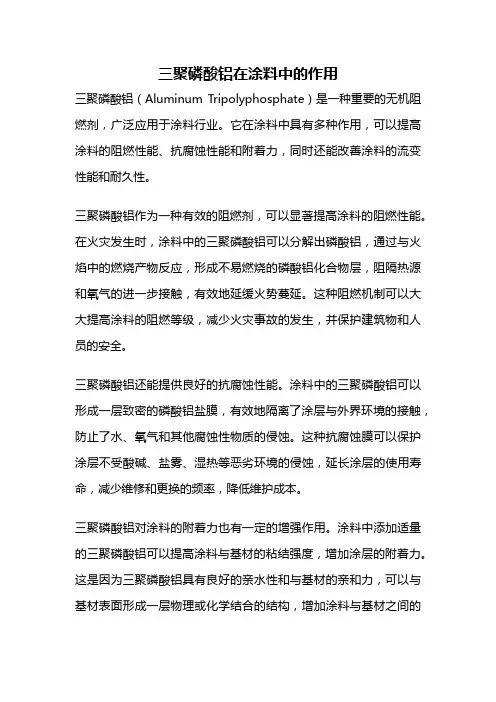 三聚磷酸铝在涂料中的作用

三聚磷酸铝（Aluminum Tripolyphosphate）是一种重要的无机阻燃剂，广泛应用于涂料行业。它在涂料中具有多种作用，可以提高涂料的阻燃性能、抗腐蚀性能和附着力，同时还能改善涂料的流变性能和耐久性。

三聚磷酸铝作为一种有效的阻燃剂，可以显著提高涂料的阻燃性能。在火灾发生时，涂料中的三聚磷酸铝可以分解出磷酸铝，通过与火焰中的燃烧产物反应，形成不易燃烧的磷酸铝化合物层，阻隔热源和氧气的进一步接触，有效地延缓火势蔓延。这种阻燃机制可以大大提高涂料的阻燃等级，减少火灾事故的发生，并保护建筑物和人员的安全。

三聚磷酸铝还能提供良好的抗腐蚀性能。涂料中的三聚磷酸铝可以形成一层致密的磷酸铝盐膜，有效地隔离了涂层与外界环境的接触，防止了水、氧气和其他腐蚀性物质的侵蚀。这种抗腐蚀膜可以保护涂层不受酸碱、盐雾、湿热等恶劣环境的侵蚀，延长涂层的使用寿命，减少维修和更换的频率，降低维护成本。

三聚磷酸铝对涂料的附着力也有一定的增强作用。涂料中添加适量的三聚磷酸铝可以提高涂料与基材的粘结强度，增加涂层的附着力。这是因为三聚磷酸铝具有良好的亲水性和与基材的亲和力，可以与基材表面形成一层物理或化学结合的结构，增加涂料与基材之间的